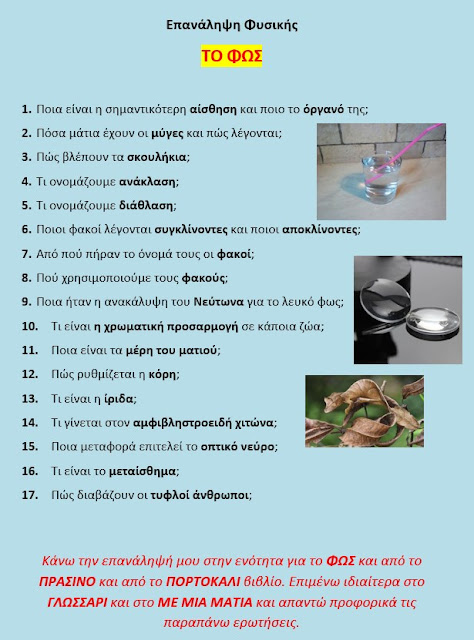 Επανάληψη Φυσικής

ΤΟ ΦΩΣ

1. Ποια είναι η σημαντικότερη αίσθηση και ποιο το όργανό της;

2. Πόσα μάτια έχουν οι μύγες και πώς λέγονται;

3. Πώς βλέπουν τα σκουλήκια;

4. Τι ονομάζουμε ανάκλαση;

5. Τι ονομάζουμε διάθλαση;

6. Ποιοι φακοί λέγονται συγκλίνοντες και ποιοι αποκλίνοντες;

7. Από πού πήραν το όνομά τους οι φακοί;

8. Πού χρησιμοποιούμε τους φακούς;

9. Ποια ήταν η ανακάλυψη του Νεύτωνα για το λευκό φως;

10. Τι είναι η χρωματική προσαρμογή σε κάποια ζώα;

11. Ποια είναι τα μέρη του ματιού;

12. Πώς ρυθμίζεται η κόρη;

13. Τι είναι η ίριδα;

14. Τι γίνεται στον αμφιβληστροειδή χιτώνα;

15. Ποια μεταφορά επιτελεί το οπτικό νεύρο;

16. Τι είναι το μεταίσθημα;

17. Πώς διαβάζουν οι τυφλοί άνθρωποι;

Κάνω την επανάληψή μου στην ενότητα για το ΦΩΣ και από το ΠΡΑΣΙΝΟ και από το ΠΟΡΤΟΚΑΛΙ βιβλίο. Επιμένω ιδιαίτερα στο ΓΛΩΣΣΑΡΙ και στο ΜΕ ΜΙΑ ΜΑΤΙΑ και απαντώ προφορικά τις παραπάνω ερωτήσεις.